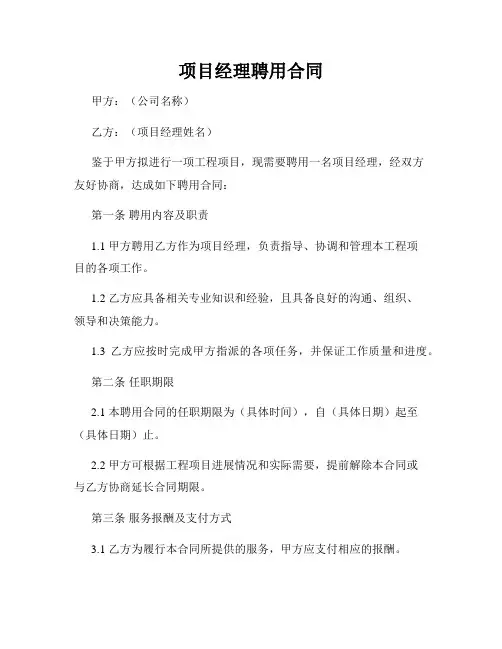 项目经理聘用合同

甲方：（公司名称）

乙方：（项目经理姓名）

鉴于甲方拟进行一项工程项目，现需要聘用一名项目经理，经双方友好协商，达成如下聘用合同：

第一条 聘用内容及职责

1.1 甲方聘用乙方作为项目经理，负责指导、协调和管理本工程项目的各项工作。

1.2 乙方应具备相关专业知识和经验，且具备良好的沟通、组织、领导和决策能力。

1.3 乙方应按时完成甲方指派的各项任务，并保证工作质量和进度。

第二条 任职期限

2.1 本聘用合同的任职期限为（具体时间），自（具体日期）起至（具体日期）止。

2.2 甲方可根据工程项目进展情况和实际需要，提前解除本合同或与乙方协商延长合同期限。

第三条 服务报酬及支付方式

3.1 乙方为履行本合同所提供的服务，甲方应支付相应的报酬。